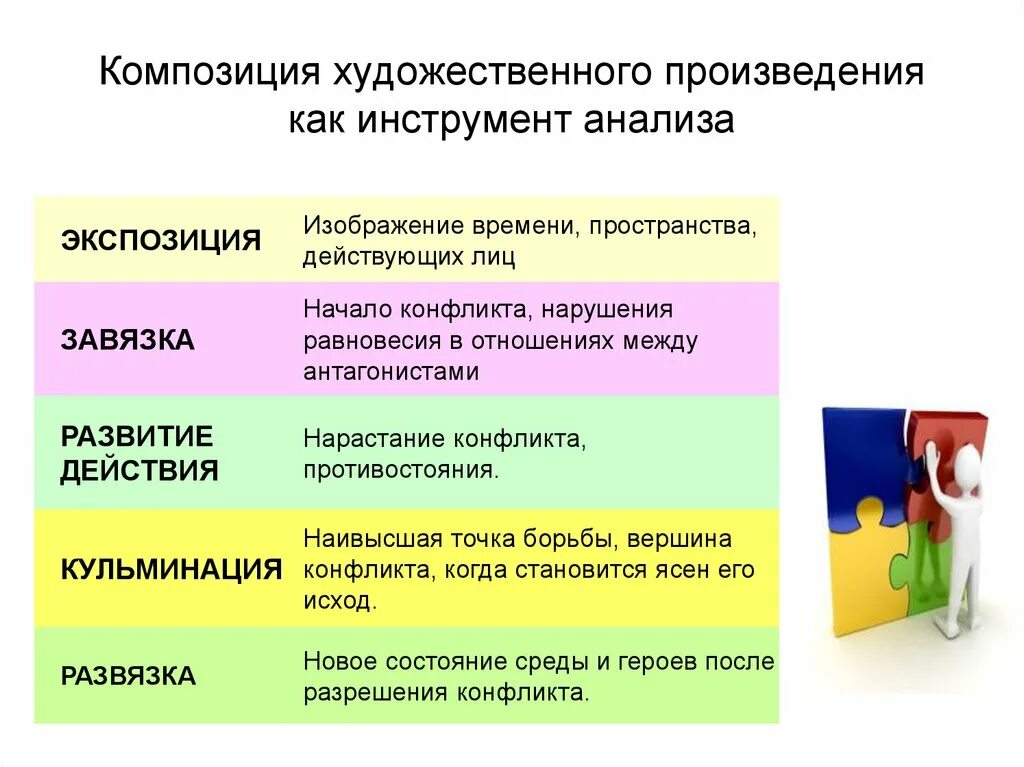 Композиция художественного произведения как инструмент анализа

| | |
|---|---|
| ЭКСПОЗИЦИЯ | Изображение времени, пространства, действующих лиц |
| ЗАВЯЗКА | Начало конфликта, нарушения равновесия в отношениях между антагонистами |
| РАЗВИТИЕ ДЕЙСТВИЯ | Нарастание конфликта, противостояния. |
| КУЛЬМИНАЦИЯ | Наивысшая точка борьбы, вершина конфликта, когда становится ясен его исход. |
| РАЗВЯЗКА | Новое состояние среды и героев после разрешения конфликта. |